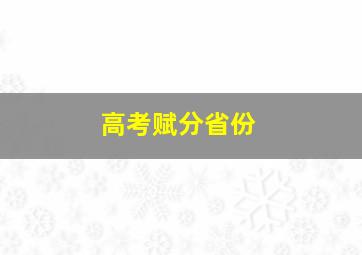 高考赋分省份